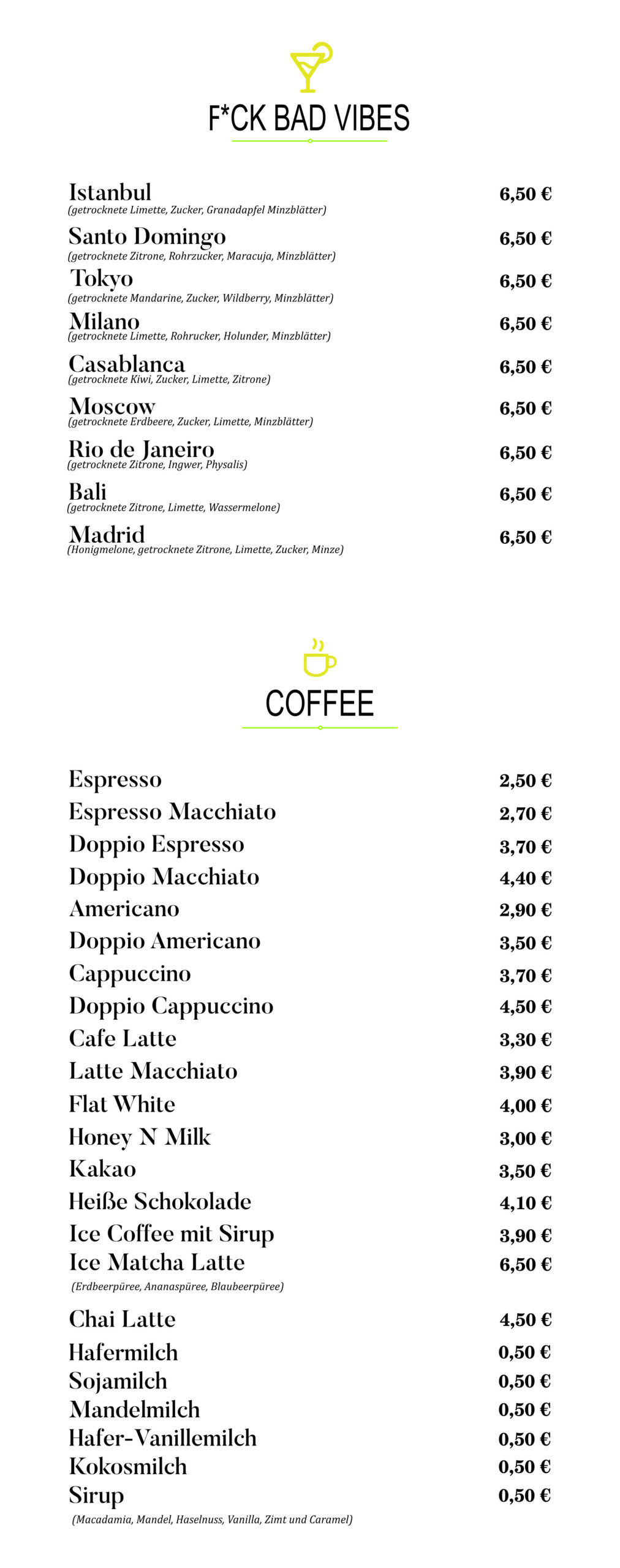 F*CK BAD VIBES

Istanbul 6,50 €
(getrocknete Limette, Zucker, Granadapfel Minzblätter)

Santo Domingo 6,50 €
(getrocknete Zitrone, Rohrzucker, Maracuja, Minzblätter)

Tokyo 6,50 €
(getrocknete Mandarine, Zucker, Wildberry, Minzblätter)

Milano 6,50 €
(getrocknete Limette, Rohrucker, Holunder, Minzblätter)

Casablanca 6,50 €
(getrocknete Kiwi, Zucker, Limette, Zitrone)

Moscow 6,50 €
(getrocknete Erdbeere, Zucker, Limette, Minzblätter)

Rio de Janeiro 6,50 €
(getrocknete Zitrone, Ingwer, Physalis)

Bali 6,50 €
(getrocknete Zitrone, Limette, Wassermelone)

Madrid 6,50 €
(Honigmelone, getrocknete Zitrone, Limette, Zucker, Minze)

COFFEE

Espresso 2,50 €
Espresso Macchiato 2,70 €
Doppio Espresso 3,70 €
Doppio Macchiato 4,40 €
Americano 2,90 €
Doppio Americano 3,50 €
Cappuccino 3,70 €
Doppio Cappuccino 4,50 €
Cafe Latte 3,30 €
Latte Macchiato 3,90 €
Flat White 4,00 €
Honey N Milk 3,00 €
Kakao 3,50 €
Heiße Schokolade 4,10 €
Ice Coffee mit Sirup 3,90 €
Ice Matcha Latte 6,50 €
(Erdbeerpüree, Ananaspüree, Blaubeerpüree)
Chai Latte 4,50 €
Hafermilch 0,50 €
Sojamilch 0,50 €
Mandelmilch 0,50 €
Hafer-Vanillemilch 0,50 €
Kokosmilch 0,50 €
Sirup 0,50 €
(Macadamia, Mandel, Haselnuss, Vanilla, Zimt und Caramel)